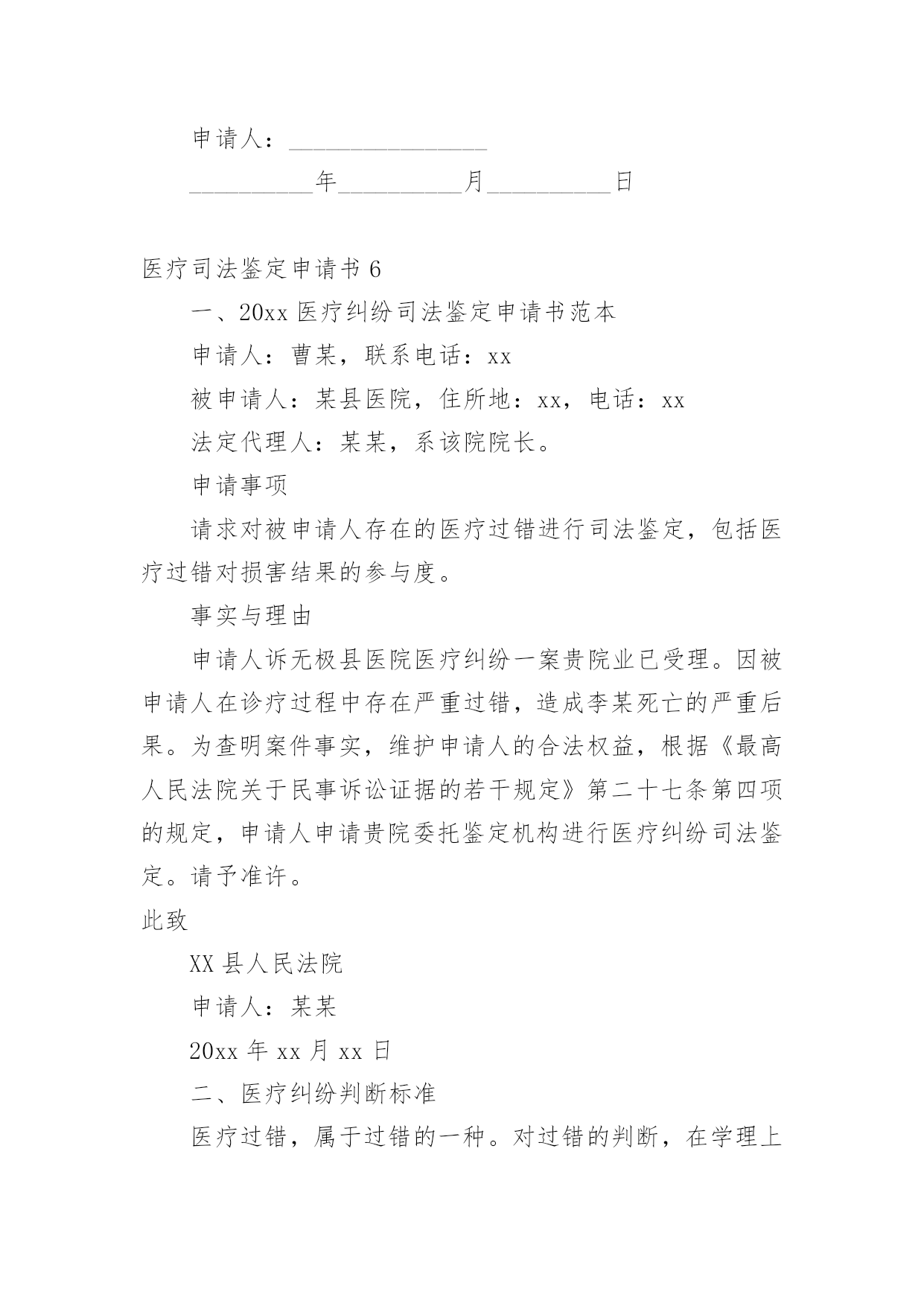 申请人：________________

__________年__________月__________日

医疗司法鉴定申请书 6

一、20xx 医疗纠纷司法鉴定申请书范本

申请人：曹某，联系电话：xx

被申请人：某县医院，住所地：xx，电话：xx

法定代理人：某某，系该院院长。

申请事项

请求对被申请人存在的医疗过错进行司法鉴定，包括医疗过错对损害结果的参与度。

事实与理由

申请人诉无极县医院医疗纠纷一案贵院业已受理。因被申请人在诊疗过程中存在严重过错，造成李某死亡的严重后果。为查明案件事实，维护申请人的合法权益，根据《最高人民法院关于民事诉讼证据的若干规定》第二十七条第四项的规定，申请人申请贵院委托鉴定机构进行医疗纠纷司法鉴定。请予准许。

此致

XX 县人民法院

申请人：某某

20xx 年 xx 月 xx 日

二、医疗纠纷判断标准

医疗过错，属于过错的一种。对过错的判断，在学理上